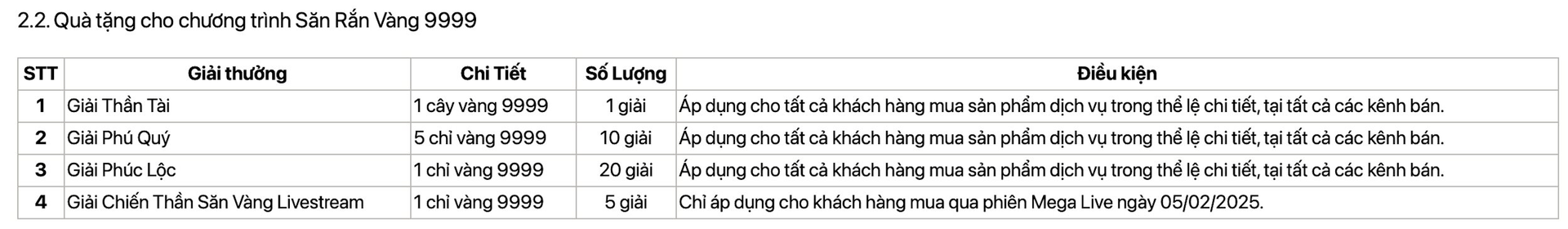 2.2. Quà tặng cho chương trình Săn Rắn Vàng 9999

| STT | Giải thưởng | Chi Tiết | Số Lượng | Điều kiện |
|---|---|---|---|---|
| 1 | Giải Thần Tài | 1 cây vàng 9999 | 1 giải | Áp dụng cho tất cả khách hàng mua sản phẩm dịch vụ trong thể lệ chi tiết, tại tất cả các kênh bán. |
| 2 | Giải Phú Quý | 5 chỉ vàng 9999 | 10 giải | Áp dụng cho tất cả khách hàng mua sản phẩm dịch vụ trong thể lệ chi tiết, tại tất cả các kênh bán. |
| 3 | Giải Phúc Lộc | 1 chỉ vàng 9999 | 20 giải | Áp dụng cho tất cả khách hàng mua sản phẩm dịch vụ trong thể lệ chi tiết, tại tất cả các kênh bán. |
| 4 | Giải Chiến Thần Săn Vàng Livestream | 1 chỉ vàng 9999 | 5 giải | Chỉ áp dụng cho khách hàng mua qua phiên Mega Live ngày 05/02/2025. |